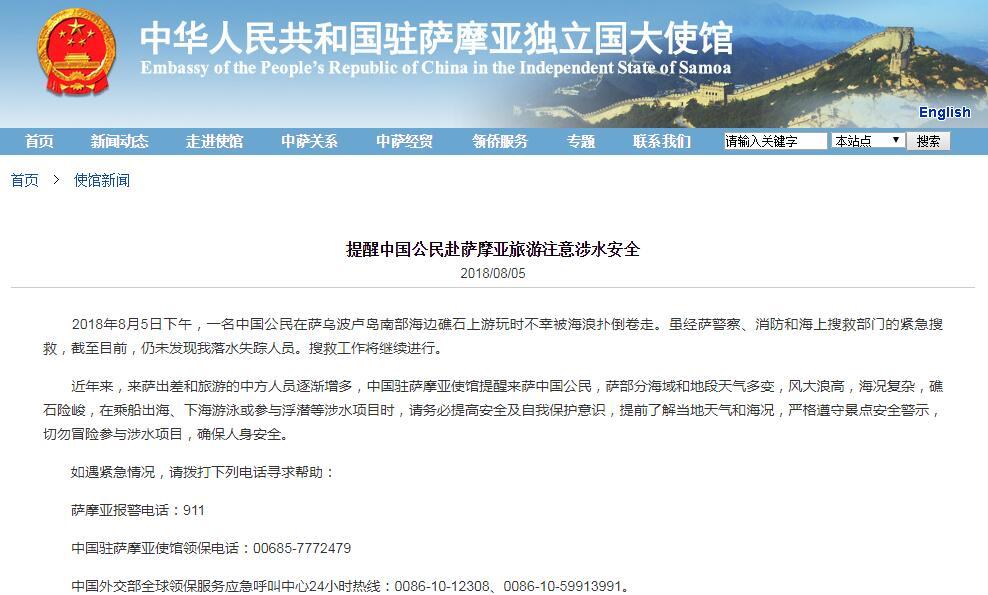 中华人民共和国驻萨摩亚独立国大使馆
Embassy of the People's Republic of China in the Independent State of Samoa

English

首页 新闻动态 走进使馆 中萨关系 中萨经贸 领侨服务 专题 联系我们 请输入关键字 本站点 搜索

首页 > 使馆新闻

提醒中国公民赴萨摩亚旅游注意涉水安全
2018/08/05

2018年8月5日下午，一名中国公民在萨乌波卢岛南部海边礁石上游玩时不幸被海浪扑倒卷走。虽经萨警察、消防和海上搜救部门的紧急搜救，截至目前，仍未发现我落水失踪人员。搜救工作将继续进行。

近年来，来萨出差和旅游的中方人员逐渐增多，中国驻萨摩亚使馆提醒来萨中国公民，萨部分海域和地段天气多变，风大浪高，海况复杂，礁石险峻，在乘船出海、下海游泳或参与浮潜等涉水项目时，请务必提高安全及自我保护意识，提前了解当地天气和海况，严格遵守景点安全警示，切勿冒险参与涉水项目，确保人身安全。

如遇紧急情况，请拨打下列电话寻求帮助：

萨摩亚报警电话：911

中国驻萨摩亚使馆领保电话：00685-7772479

中国外交部全球领保服务应急呼叫中心24小时热线：0086-10-12308、0086-10-59913991。